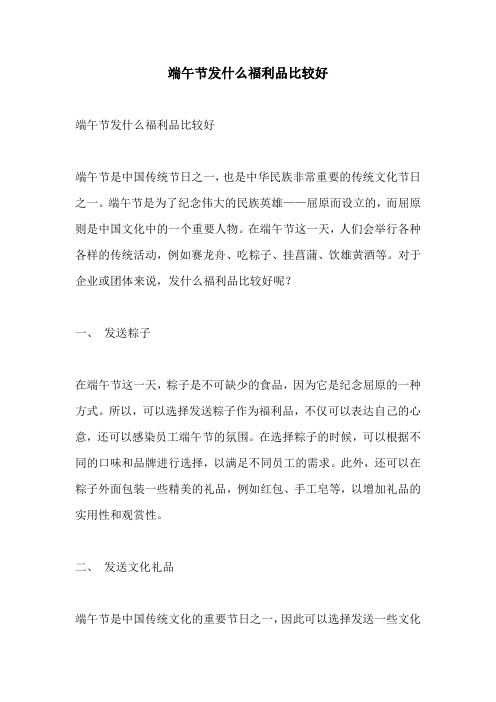 端午节发什么福利品比较好

端午节发什么福利品比较好

端午节是中国传统节日之一，也是中华民族非常重要的传统文化节日之一。端午节是为了纪念伟大的民族英雄——屈原而设立的，而屈原则是中国文化中的一个重要人物。在端午节这一天，人们会举行各种各样的传统活动，例如赛龙舟、吃粽子、挂菖蒲、饮雄黄酒等。对于企业或团体来说，发什么福利品比较好呢？

一、 发送粽子

在端午节这一天，粽子是不可缺少的食品，因为它是纪念屈原的一种方式。所以，可以选择发送粽子作为福利品，不仅可以表达自己的心意，还可以感染员工端午节的氛围。在选择粽子的时候，可以根据不同的口味和品牌进行选择，以满足不同员工的需求。此外，还可以在粽子外面包装一些精美的礼品，例如红包、手工皂等，以增加礼品的实用性和观赏性。

二、 发送文化礼品

端午节是中国传统文化的重要节日之一，因此可以选择发送一些文化